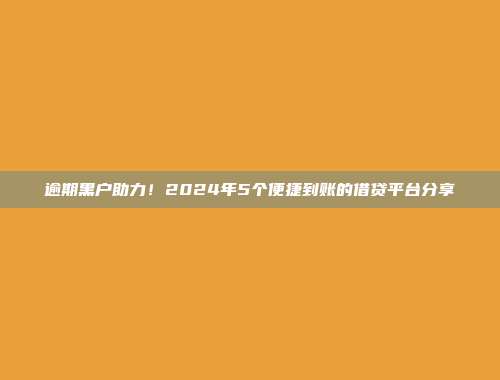 逾期黑户助力！2024年5个便捷到账的借贷平台分享